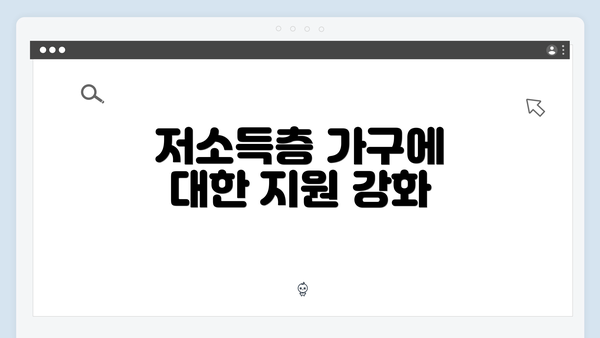 저소득층 가구에
대한 지원 강화